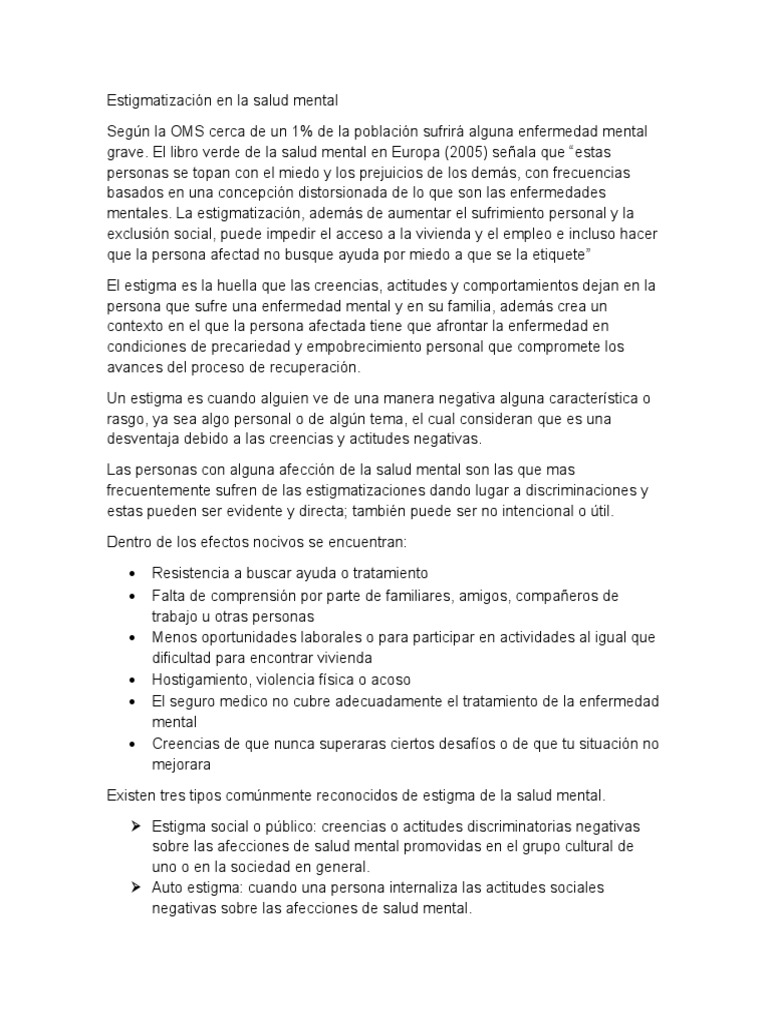 Estigmatización en la salud mental

Según la OMS cerca de un 1% de la población sufrirá alguna enfermedad mental grave. El libro verde de la salud mental en Europa (2005) señala que “estas personas se topan con el miedo y los prejuicios de los demás, con frecuencias basados en una concepción distorsionada de lo que son las enfermedades mentales. La estigmatización, además de aumentar el sufrimiento personal y la exclusión social, puede impedir el acceso a la vivienda y el empleo e incluso hacer que la persona afectad no busque ayuda por miedo a que se la etiquete”

El estigma es la huella que las creencias, actitudes y comportamientos dejan en la persona que sufre una enfermedad mental y en su familia, además crea un contexto en el que la persona afectada tiene que afrontar la enfermedad en condiciones de precariedad y empobrecimiento personal que compromete los avances del proceso de recuperación.

Un estigma es cuando alguien ve de una manera negativa alguna característica o rasgo, ya sea algo personal o de algún tema, el cual consideran que es una desventaja debido a las creencias y actitudes negativas.

Las personas con alguna afección de la salud mental son las que mas frecuentemente sufren de las estigmatizaciones dando lugar a discriminaciones y estas pueden ser evidente y directa; también puede ser no intencional o útil.

Dentro de los efectos nocivos se encuentran:

• Resistencia a buscar ayuda o tratamiento
• Falta de comprensión por parte de familiares, amigos, compañeros de trabajo u otras personas
• Menos oportunidades laborales o para participar en actividades al igual que dificultad para encontrar vivienda
• Hostigamiento, violencia física o acoso
• El seguro medico no cubre adecuadamente el tratamiento de la enfermedad mental
• Creencias de que nunca superaras ciertos desafíos o de que tu situación no mejorara

Existen tres tipos comúnmente reconocidos de estigma de la salud mental.

➢ Estigma social o público: creencias o actitudes discriminatorias negativas sobre las afecciones de salud mental promovidas en el grupo cultural de uno o en la sociedad en general.
➢ Auto estigma: cuando una persona internaliza las actitudes sociales negativas sobre las afecciones de salud mental.